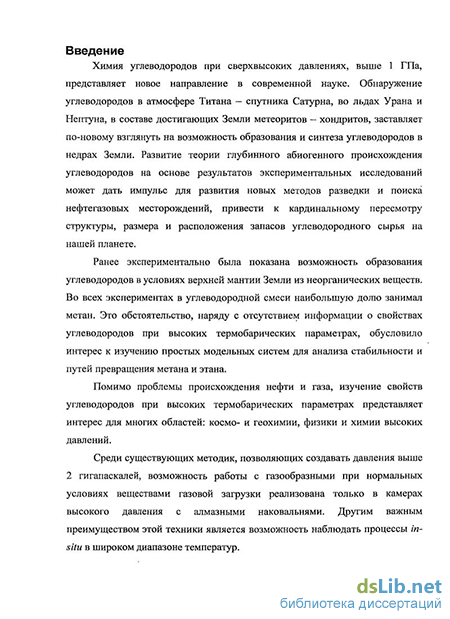 Введение

Химия углеводородов при сверхвысоких давлениях, выше 1 ГПа, представляет новое направление в современной науке. Обнаружение углеводородов в атмосфере Титана – спутника Сатурна, во льдах Урана и Нептуна, в составе достигающих Земли метеоритов – хондритов, заставляет по-новому взглянуть на возможность образования и синтеза углеводородов в недрах Земли. Развитие теории глубинного абиогенного происхождения углеводородов на основе результатов экспериментальных исследований может дать импульс для развития новых методов разведки и поиска нефтегазовых месторождений, привести к кардинальному пересмотру структуры, размера и расположения запасов углеводородного сырья на нашей планете.

Ранее экспериментально была показана возможность образования углеводородов в условиях верхней мантии Земли из неорганических веществ. Во всех экспериментах в углеводородной смеси наибольшую долю занимал метан. Это обстоятельство, наряду с отсутствием информации о свойствах углеводородов при высоких термобарических параметрах, обусловило интерес к изучению простых модельных систем для анализа стабильности и путей превращения метана и этана.

Помимо проблемы происхождения нефти и газа, изучение свойств углеводородов при высоких термобарических параметрах представляет интерес для многих областей: космо- и геохимии, физики и химии высоких давлений.

Среди существующих методик, позволяющих создавать давления выше 2 гигапаскалей, возможность работы с газообразными при нормальных условиях веществами газовой загрузки реализована только в камерах высокого давления с алмазными наковальнями. Другим важным преимуществом этой техники является возможность наблюдать процессы in-situ в широком диапазоне температур.

dsLib.net
библиотека диссертаций